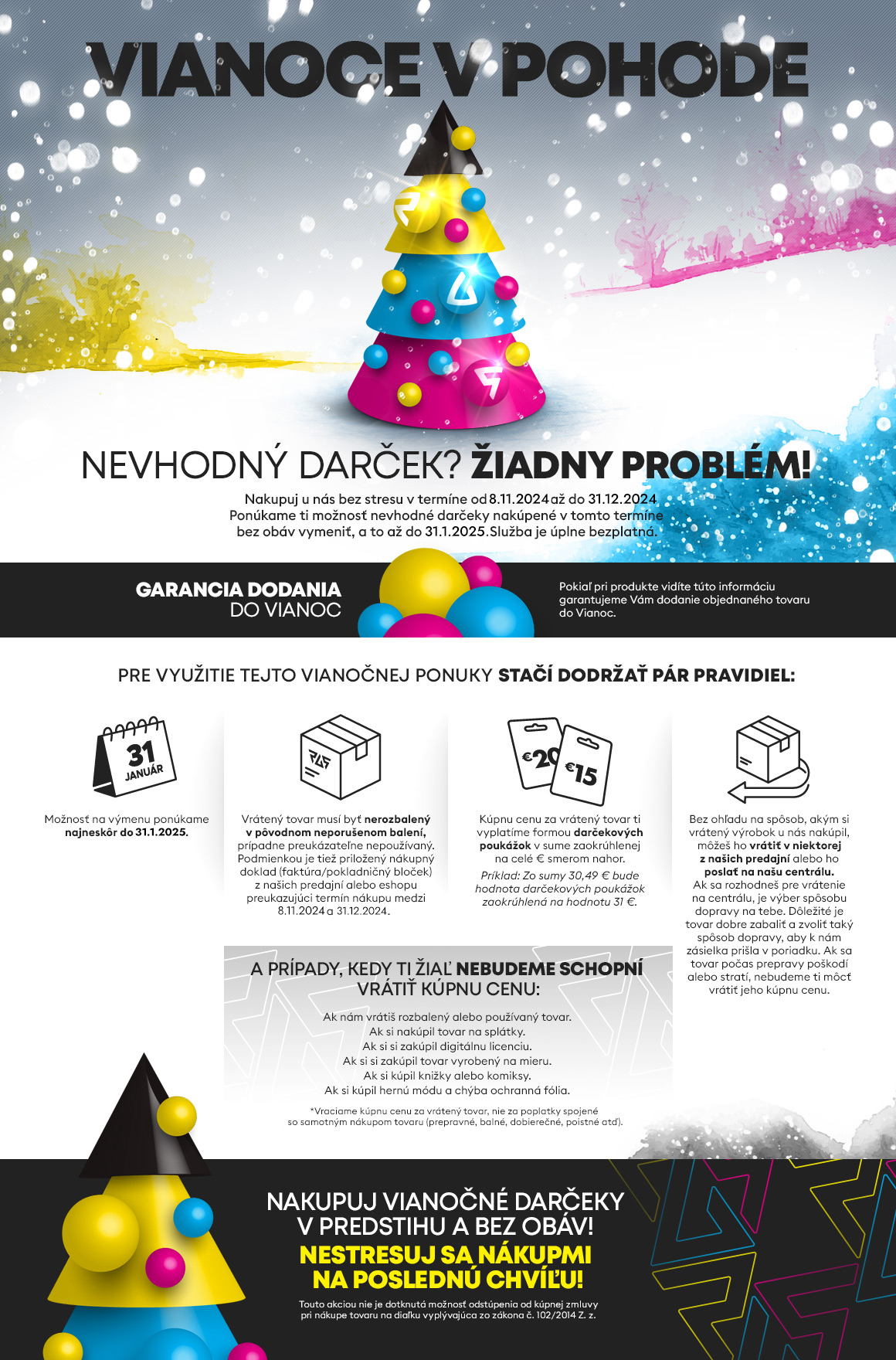 VIANOCE V POHODE

NEVHODNÝ DARČEK? ŽIADNY PROBLÉM!

Nakupuj u nás bez stresu v termíne od 8.11.2024 až do 31.12.2024
Ponúkame ti možnosť nevhodné darčeky nakúpené v tomto termíne bez obáv vymeniť, a to až do 31.1.2025. Služba je úplne bezplatná.

GARANCIA DODANIA DO VIANOC

Pokiaľ pri produkte vidíte túto informáciu garantujeme Vám dodanie objednaného tovaru do Vianoc.

PRE VYUŽITIE TEJTO VIANOČNEJ PONUKY STAČÍ DODRŽAŤ PÁR PRAVIDIEL:

31 JANUÁR

Možnosť na výmenu ponúkame najneskôr do 31.1.2025.

Vrátený tovar musí byť nerozbalený v pôvodnom neporušenom balení, prípadne preukázateľne nepoužívaný. Podmienkou je tiež priložený nákupný doklad (faktúra/pokladničný bloček) z našich predajní alebo eshopu preukazujúci termín nákupu medzi 8.11.2024 a 31.12.2024.

€20 €15

Kúpnu cenu za vrátený tovar ti vyplatíme formou darčekových poukážok v sume zaokrúhlenej na celé € smerom nahor.
Príklad: Zo sumy 30,49 € bude hodnota darčekových poukážok zaokrúhlená na hodnotu 31 €.

Bez ohľadu na spôsob, akým si vrátený výrobok u nás nakúpil, môžeš ho vrátiť v niektorej z našich predajní alebo ho poslať na našu centrálu.
Ak sa rozhodneš pre vrátenie na centrálu, je výber spôsobu dopravy na tebe. Dôležité je tovar dobre zabaliť a zvoliť taký spôsob dopravy, aby k nám zásielka prišla v poriadku. Ak sa tovar počas prepravy poškodí alebo stratí, nebudeme ti môcť vrátiť jeho kúpnu cenu.

A PRÍPADY, KEDY TI ŽIAĽ NEBUDEME SCHOPNÍ VRÁTIŤ KÚPNU CENU:

Ak nám vrátiš rozbalený alebo používaný tovar.
Ak si nakúpil tovar na splátky.
Ak si si zakúpil digitálnu licenciu.
Ak si si zakúpil tovar vyrobený na mieru.
Ak si kúpil knižky alebo komiksy.
Ak si kúpil hernú módu a chýba ochranná fólia.

*Vraciame kúpnu cenu za vrátený tovar, nie za poplatky spojené so samotným nákupom tovaru (prepravné, balné, dobierečné, poistné atď).

NAKUPUJ VIANOČNÉ DARČEKY V PREDSTIHU A BEZ OBÁV!
NESTRESUJ SA NÁKUPMI NA POSLEDNÚ CHVÍĽU!

Touto akciou nie je dotknutá možnosť odstúpenia od kúpnej zmluvy pri nákupe tovaru na diaľku vyplývajúca zo zákona č. 102/2014 Z. z.